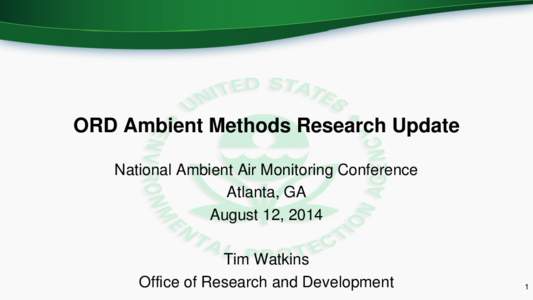 UNITED STATES ENVIRONMENTAL PROTECTION AGENCY

ORD Ambient Methods Research Update

National Ambient Air Monitoring Conference
Atlanta, GA
August 12, 2014

Tim Watkins
Office of Research and Development

1